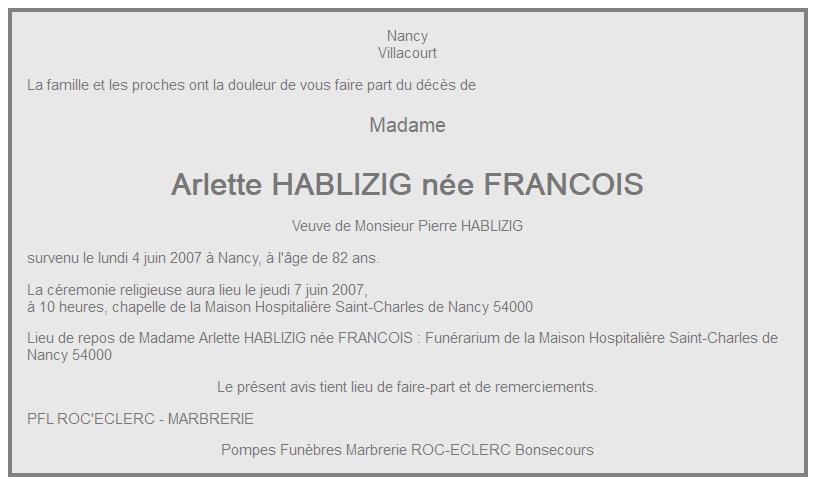 Nancy
Villacourt

La famille et les proches ont la douleur de vous faire part du décès de

Madame

Arlette HABLIZIG née FRANCOIS

Veuve de Monsieur Pierre HABLIZIG

survenu le lundi 4 juin 2007 à Nancy, à l'âge de 82 ans.

La céremonie religieuse aura lieu le jeudi 7 juin 2007,
à 10 heures, chapelle de la Maison Hospitalière Saint-Charles de Nancy 54000

Lieu de repos de Madame Arlette HABLIZIG née FRANCOIS : Funérarium de la Maison Hospitalière Saint-Charles de Nancy 54000

Le présent avis tient lieu de faire-part et de remerciements.

PFL ROC'ECLERC - MARBRERIE

Pompes Funèbres Marbrerie ROC-ECLERC Bonsecours